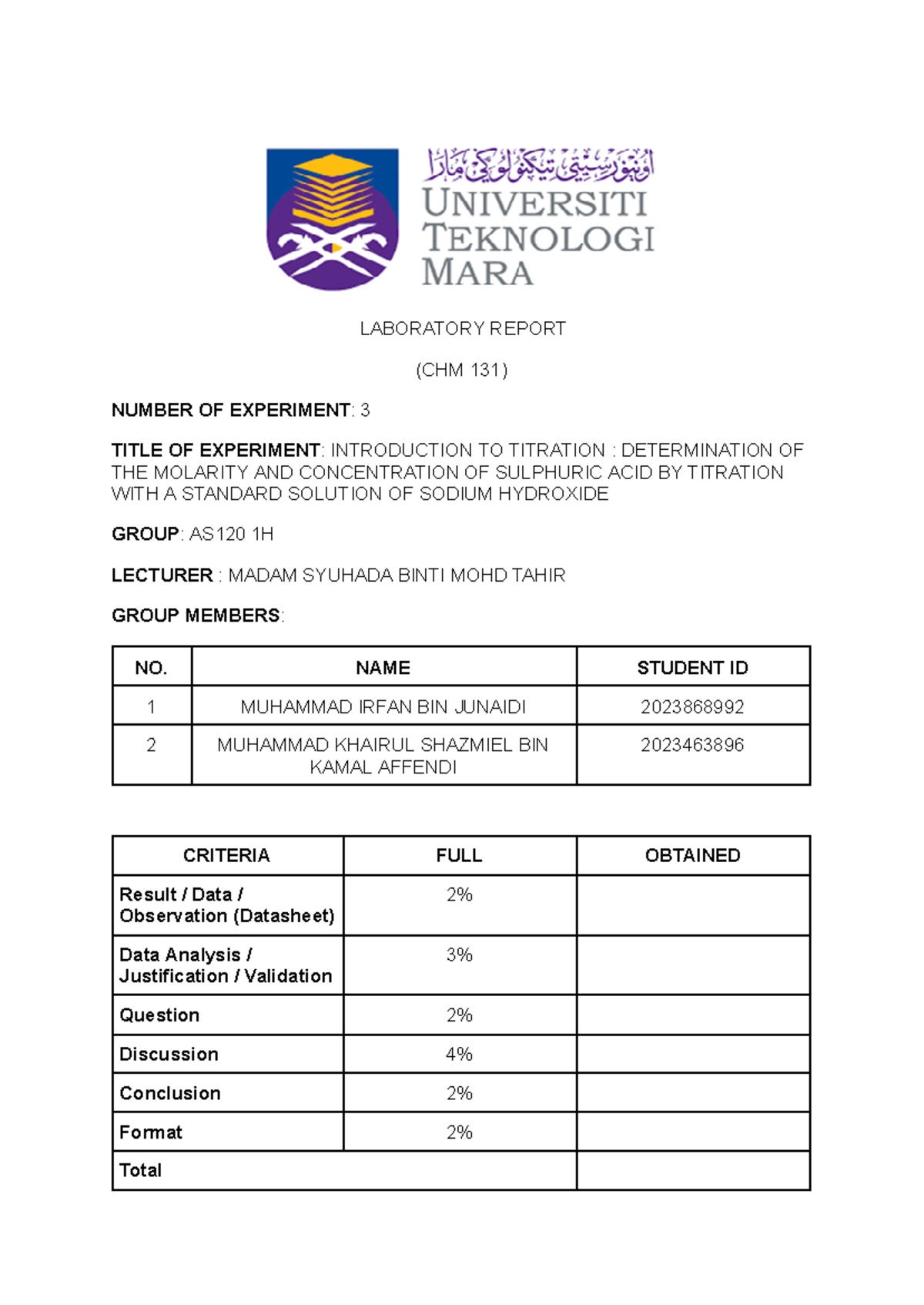 اونيۏرسيتي تيكنولوڬي مارا
UNIVERSITI TEKNOLOGI MARA

LABORATORY REPORT

(CHM 131)

NUMBER OF EXPERIMENT: 3

TITLE OF EXPERIMENT: INTRODUCTION TO TITRATION : DETERMINATION OF THE MOLARITY AND CONCENTRATION OF SULPHURIC ACID BY TITRATION WITH A STANDARD SOLUTION OF SODIUM HYDROXIDE

GROUP: AS120 1H

LECTURER : MADAM SYUHADA BINTI MOHD TAHIR

GROUP MEMBERS:

| NO. | NAME | STUDENT ID |
|---|---|---|
| 1 | MUHAMMAD IRFAN BIN JUNAIDI | 2023868992 |
| 2 | MUHAMMAD KHAIRUL SHAZMIEL BIN KAMAL AFFENDI | 2023463896 |

| CRITERIA | FULL | OBTAINED |
|---|---|---|
| Result / Data / Observation (Datasheet) | 2% | |
| Data Analysis / Justification / Validation | 3% | |
| Question | 2% | |
| Discussion | 4% | |
| Conclusion | 2% | |
| Format | 2% | |
| Total | | |